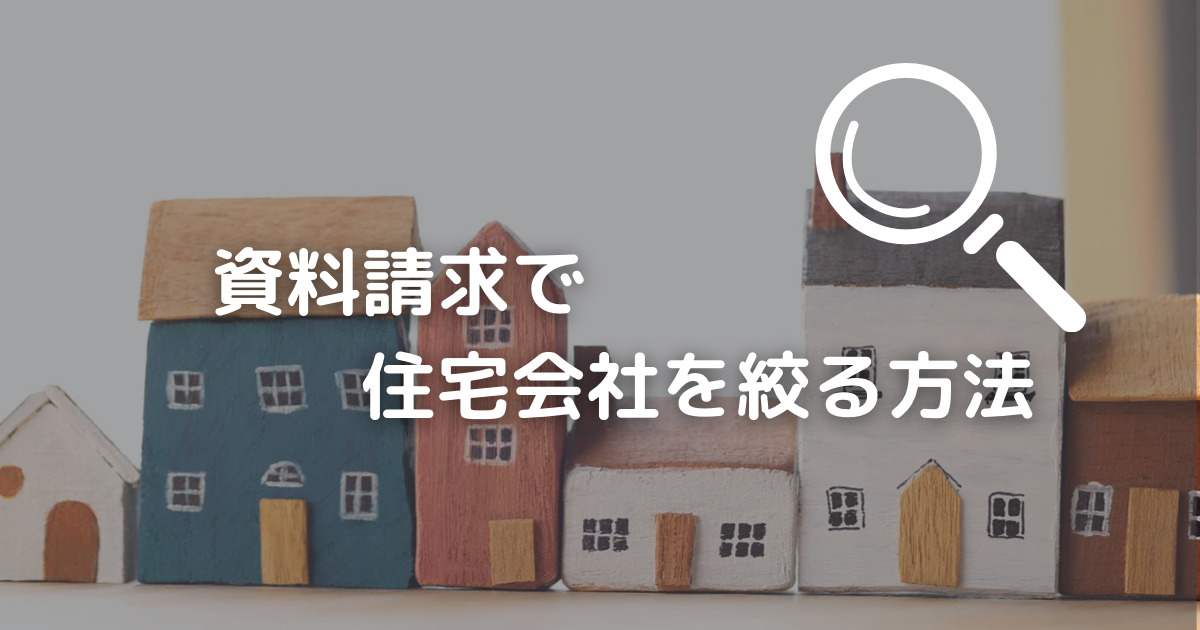 資料請求で
住宅会社を絞る方法